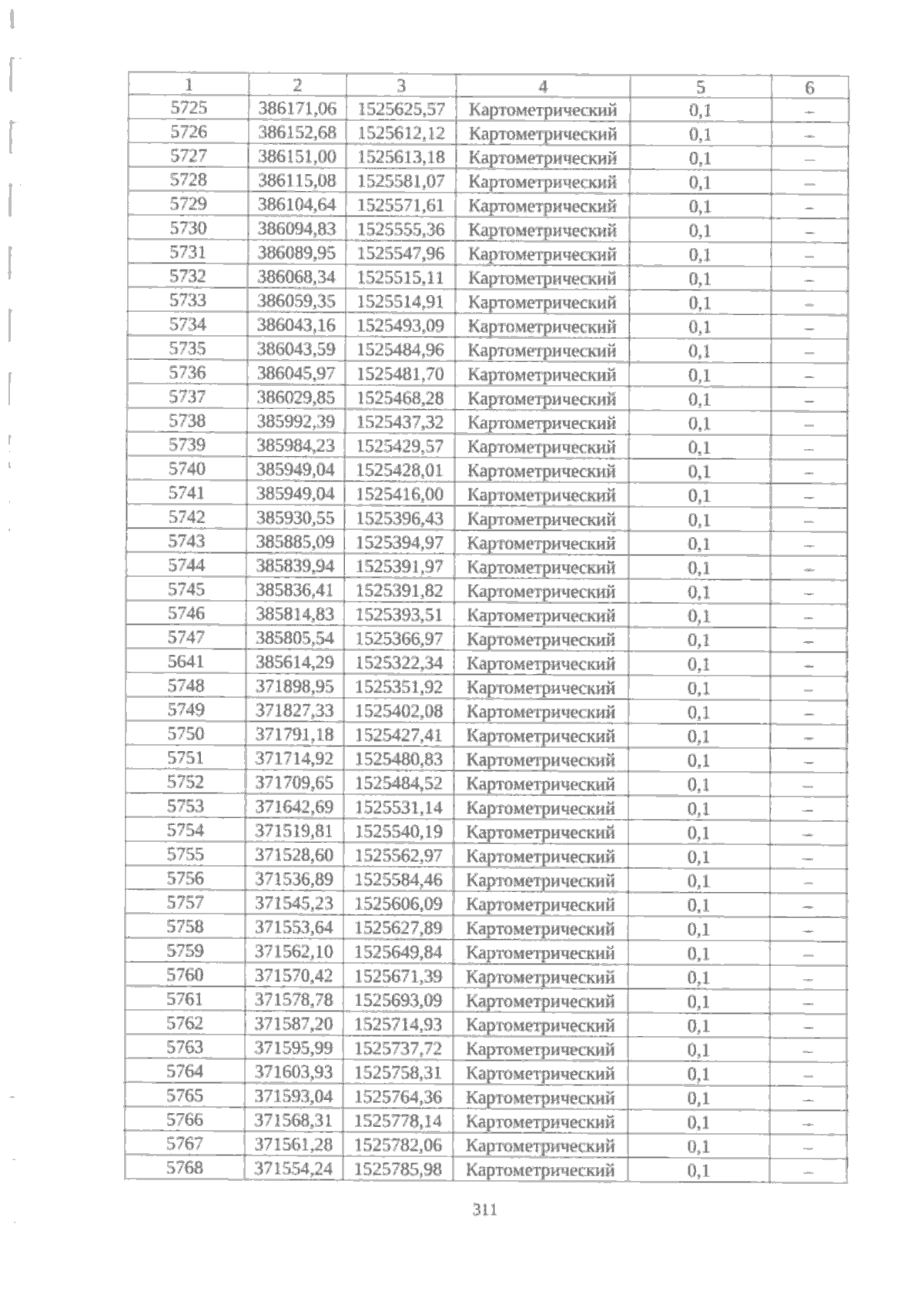 | 1 | 2 | 3 | 4 | 5 | 6 |
|---|---|---|---|---|---|
| 5725 | 386171,06 | 1525625,57 | Картометрический | 0,1 | – |
| 5726 | 386152,68 | 1525612,12 | Картометрический | 0,1 | – |
| 5727 | 386151,00 | 1525613,18 | Картометрический | 0,1 | – |
| 5728 | 386115,08 | 1525581,07 | Картометрический | 0,1 | – |
| 5729 | 386104,64 | 1525571,61 | Картометрический | 0,1 | – |
| 5730 | 386094,83 | 1525555,36 | Картометрический | 0,1 | – |
| 5731 | 386089,95 | 1525547,96 | Картометрический | 0,1 | – |
| 5732 | 386068,34 | 1525515,11 | Картометрический | 0,1 | – |
| 5733 | 386059,35 | 1525514,91 | Картометрический | 0,1 | – |
| 5734 | 386043,16 | 1525493,09 | Картометрический | 0,1 | – |
| 5735 | 386043,59 | 1525484,96 | Картометрический | 0,1 | – |
| 5736 | 386045,97 | 1525481,70 | Картометрический | 0,1 | – |
| 5737 | 386029,85 | 1525468,28 | Картометрический | 0,1 | – |
| 5738 | 385992,39 | 1525437,32 | Картометрический | 0,1 | – |
| 5739 | 385984,23 | 1525429,57 | Картометрический | 0,1 | – |
| 5740 | 385949,04 | 1525428,01 | Картометрический | 0,1 | – |
| 5741 | 385949,04 | 1525416,00 | Картометрический | 0,1 | – |
| 5742 | 385930,55 | 1525396,43 | Картометрический | 0,1 | – |
| 5743 | 385885,09 | 1525394,97 | Картометрический | 0,1 | – |
| 5744 | 385839,94 | 1525391,97 | Картометрический | 0,1 | – |
| 5745 | 385836,41 | 1525391,82 | Картометрический | 0,1 | – |
| 5746 | 385814,83 | 1525393,51 | Картометрический | 0,1 | – |
| 5747 | 385805,54 | 1525366,97 | Картометрический | 0,1 | – |
| 5641 | 385614,29 | 1525322,34 | Картометрический | 0,1 | – |
| 5748 | 371898,95 | 1525351,92 | Картометрический | 0,1 | – |
| 5749 | 371827,33 | 1525402,08 | Картометрический | 0,1 | – |
| 5750 | 371791,18 | 1525427,41 | Картометрический | 0,1 | – |
| 5751 | 371714,92 | 1525480,83 | Картометрический | 0,1 | – |
| 5752 | 371709,65 | 1525484,52 | Картометрический | 0,1 | – |
| 5753 | 371642,69 | 1525531,14 | Картометрический | 0,1 | – |
| 5754 | 371519,81 | 1525540,19 | Картометрический | 0,1 | – |
| 5755 | 371528,60 | 1525562,97 | Картометрический | 0,1 | – |
| 5756 | 371536,89 | 1525584,46 | Картометрический | 0,1 | – |
| 5757 | 371545,23 | 1525606,09 | Картометрический | 0,1 | – |
| 5758 | 371553,64 | 1525627,89 | Картометрический | 0,1 | – |
| 5759 | 371562,10 | 1525649,84 | Картометрический | 0,1 | – |
| 5760 | 371570,42 | 1525671,39 | Картометрический | 0,1 | – |
| 5761 | 371578,78 | 1525693,09 | Картометрический | 0,1 | – |
| 5762 | 371587,20 | 1525714,93 | Картометрический | 0,1 | – |
| 5763 | 371595,99 | 1525737,72 | Картометрический | 0,1 | – |
| 5764 | 371603,93 | 1525758,31 | Картометрический | 0,1 | – |
| 5765 | 371593,04 | 1525764,36 | Картометрический | 0,1 | – |
| 5766 | 371568,31 | 1525778,14 | Картометрический | 0,1 | – |
| 5767 | 371561,28 | 1525782,06 | Картометрический | 0,1 | – |
| 5768 | 371554,24 | 1525785,98 | Картометрический | 0,1 | – |

311